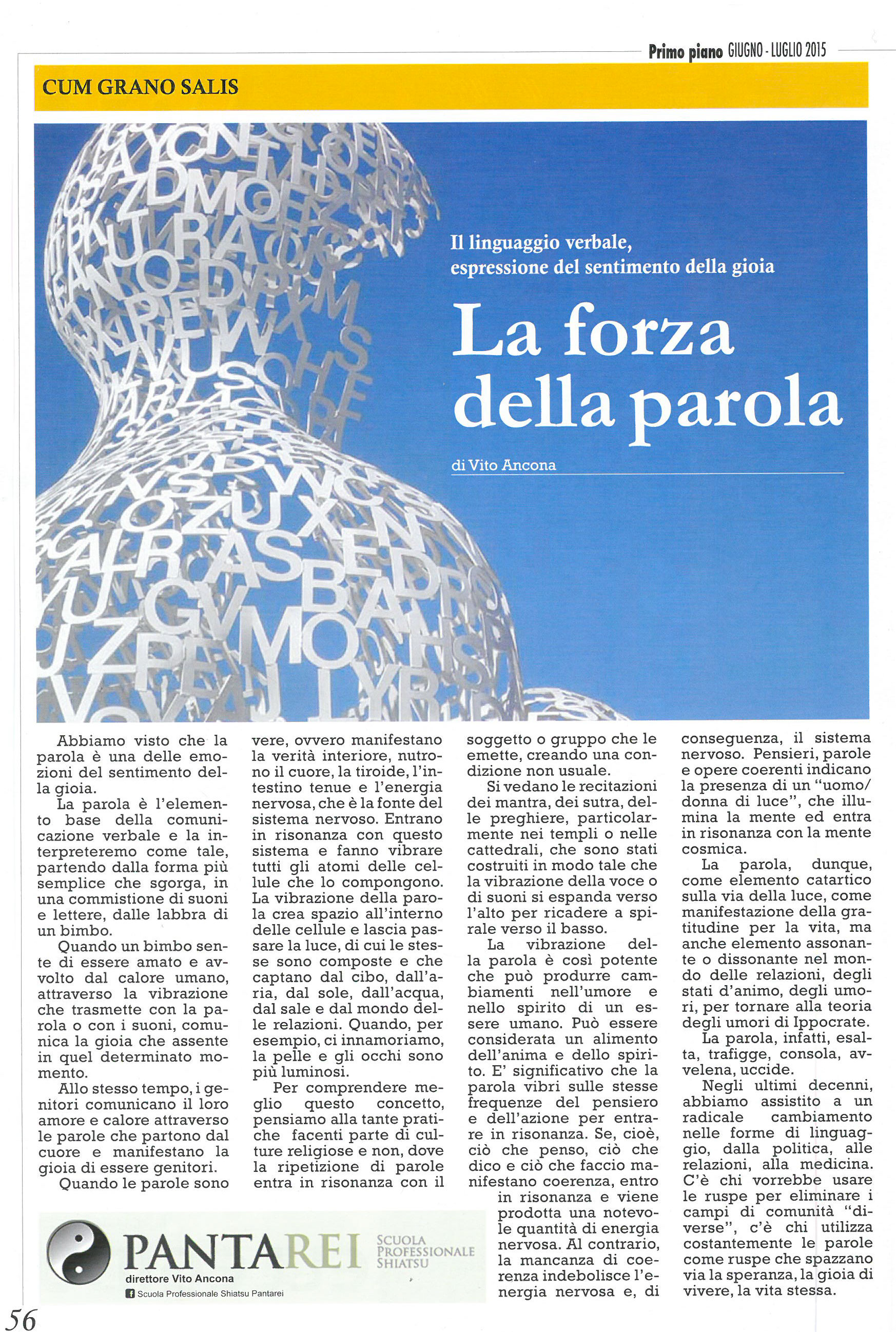 Primo piano GIUGNO - LUGLIO 2015

CUM GRANO SALIS

Il linguaggio verbale, espressione del sentimento della gioia

La forza della parola

di Vito Ancona

Abbiamo visto che la parola è una delle emozioni del sentimento della gioia.

La parola è l'elemento base della comunicazione verbale e la interpreteremo come tale, partendo dalla forma più semplice che sgorga, in una commistione di suoni e lettere, dalle labbra di un bimbo.

Quando un bimbo sente di essere amato e avvolto dal calore umano, attraverso la vibrazione che trasmette con la parola o con i suoni, comunica la gioia che assente in quel determinato momento.

Allo stesso tempo, i genitori comunicano il loro amore e calore attraverso le parole che partono dal cuore e manifestano la gioia di essere genitori.

Quando le parole sono vere, ovvero manifestano la verità interiore, nutrono il cuore, la tiroide, l'intestino tenue e l'energia nervosa, che è la fonte del sistema nervoso. Entrano in risonanza con questo sistema e fanno vibrare tutti gli atomi delle cellule che lo compongono. La vibrazione della parola crea spazio all'interno delle cellule e lascia passare la luce, di cui le stesse sono composte e che captano dal cibo, dall'aria, dal sole, dall'acqua, dal sale e dal mondo delle relazioni. Quando, per esempio, ci innamoriamo, la pelle e gli occhi sono più luminosi.

Per comprendere meglio questo concetto, pensiamo alla tante pratiche facenti parte di culture religiose e non, dove la ripetizione di parole entra in risonanza con il soggetto o gruppo che le emette, creando una condizione non usuale.

Si vedano le recitazioni dei mantra, dei sutra, delle preghiere, particolarmente nei templi o nelle cattedrali, che sono stati costruiti in modo tale che la vibrazione della voce o di suoni si espanda verso l'alto per ricadere a spirale verso il basso.

La vibrazione della parola è così potente che può produrre cambiamenti nell'umore e nello spirito di un essere umano. Può essere considerata un alimento dell'anima e dello spirito. E' significativo che la parola vibri sulle stesse frequenze del pensiero e dell'azione per entrare in risonanza. Se, cioè, ciò che penso, ciò che dico e ciò che faccio manifestano coerenza, entro in risonanza e viene prodotta una notevole quantità di energia nervosa. Al contrario, la mancanza di coerenza indebolisce l'energia nervosa e, di conseguenza, il sistema nervoso. Pensieri, parole e opere coerenti indicano la presenza di un "uomo/donna di luce", che illumina la mente ed entra in risonanza con la mente cosmica.

La parola, dunque, come elemento catartico sulla via della luce, come manifestazione della gratitudine per la vita, ma anche elemento assonante o dissonante nel mondo delle relazioni, degli stati d'animo, degli umori, per tornare alla teoria degli umori di Ippocrate.

La parola, infatti, esalta, trafigge, consola, avvelena, uccide.

Negli ultimi decenni, abbiamo assistito a un radicale cambiamento nelle forme di linguaggio, dalla politica, alle relazioni, alla medicina. C'è chi vorrebbe usare le ruspe per eliminare i campi di comunità "diverse", c'è chi utilizza costantemente le parole come ruspe che spazzano via la speranza, la gioia di vivere, la vita stessa.

PANTAREI
SCUOLA PROFESSIONALE SHIATSU
direttore Vito Ancona
Scuola Professionale Shiatsu Pantarei

56